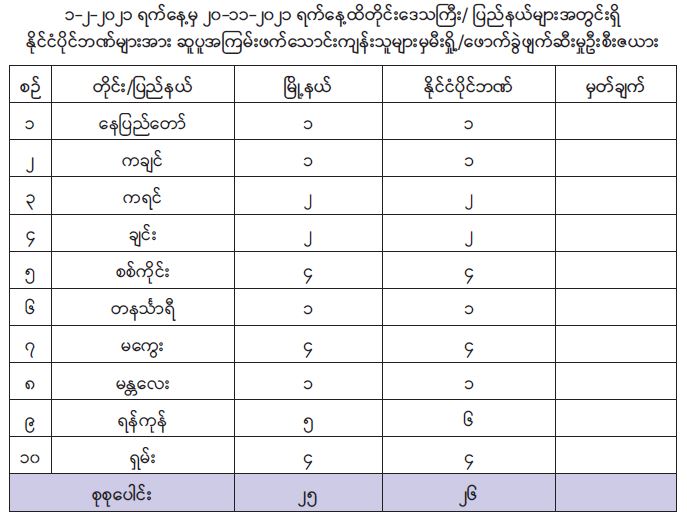 ၁-၂-၂၀၂၁ ရက်နေ့မှ ၂၀-၁၁-၂၀၂၁ ရက်နေ့ထိတိုင်းဒေသကြီး/ ပြည်နယ်များအတွင်းရှိ နိုင်ငံပိုင်ဘဏ်များအား ဆူပူအကြမ်းဖက်သောင်းကျန်းသူများမှမီးရှို့/ဖောက်ခွဲဖျက်ဆီးမှုဦးစီးဇယား

| စဉ် | တိုင်း/ပြည်နယ် | မြို့နယ် | နိုင်ငံပိုင်ဘဏ် | မှတ်ချက် |
|---|---|---|---|---|
| ၁ | နေပြည်တော် | ၁ | ၁ | |
| ၂ | ကချင် | ၁ | ၁ | |
| ၃ | ကရင် | ၂ | ၂ | |
| ၄ | ချင်း | ၂ | ၂ | |
| ၅ | စစ်ကိုင်း | ၄ | ၄ | |
| ၆ | တနင်္သာရီ | ၁ | ၁ | |
| ၇ | မကွေး | ၄ | ၄ | |
| ၈ | မန္တလေး | ၁ | ၁ | |
| ၉ | ရန်ကုန် | ၅ | ၆ | |
| ၁၀ | ရှမ်း | ၄ | ၄ | |
| စုစုပေါင်း | | ၂၅ | ၂၆ | |